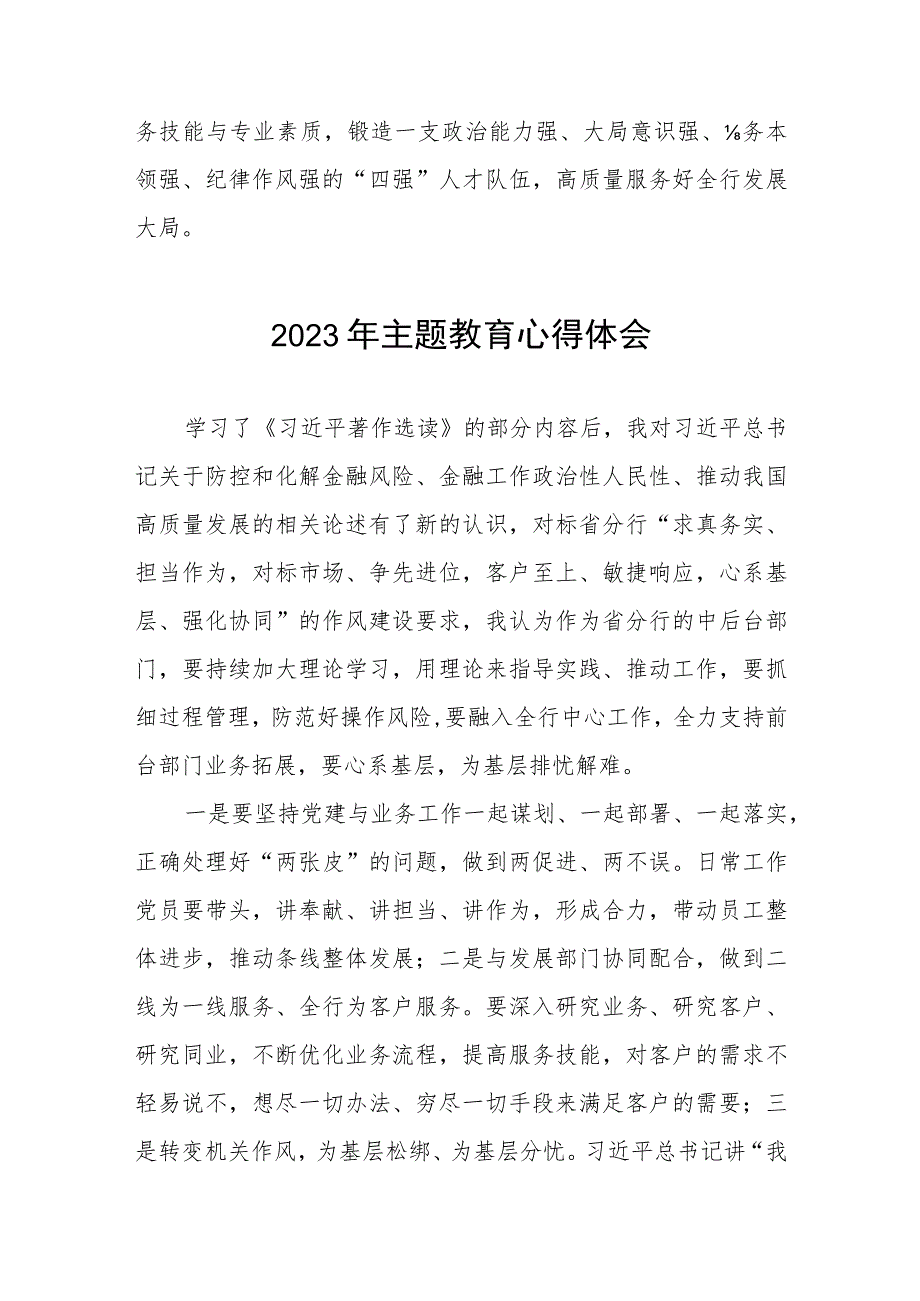 务技能与专业素质，锻造一支政治能力强、大局意识强、⅛务本领强、纪律作风强的“四强”人才队伍，高质量服务好全行发展大局。

2023年主题教育心得体会

学习了《习近平著作选读》的部分内容后，我对习近平总书记关于防控和化解金融风险、金融工作政治性人民性、推动我国高质量发展的相关论述有了新的认识，对标省分行“求真务实、担当作为，对标市场、争先进位，客户至上、敏捷响应，心系基层、强化协同”的作风建设要求，我认为作为省分行的中后台部门，要持续加大理论学习，用理论来指导实践、推动工作，要抓细过程管理，防范好操作风险，要融入全行中心工作，全力支持前台部门业务拓展，要心系基层，为基层排忧解难。

一是要坚持党建与业务工作一起谋划、一起部署、一起落实，正确处理好“两张皮”的问题，做到两促进、两不误。日常工作党员要带头，讲奉献、讲担当、讲作为，形成合力，带动员工整体进步，推动条线整体发展；二是与发展部门协同配合，做到二线为一线服务、全行为客户服务。要深入研究业务、研究客户、研究同业，不断优化业务流程，提高服务技能，对客户的需求不轻易说不，想尽一切办法、穷尽一切手段来满足客户的需要；三是转变机关作风，为基层松绑、为基层分忧。习近平总书记讲“我